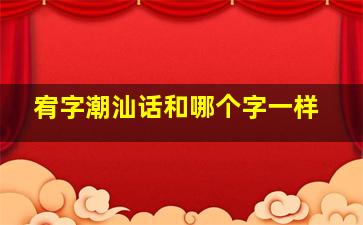 宥字潮汕话和哪个字一样